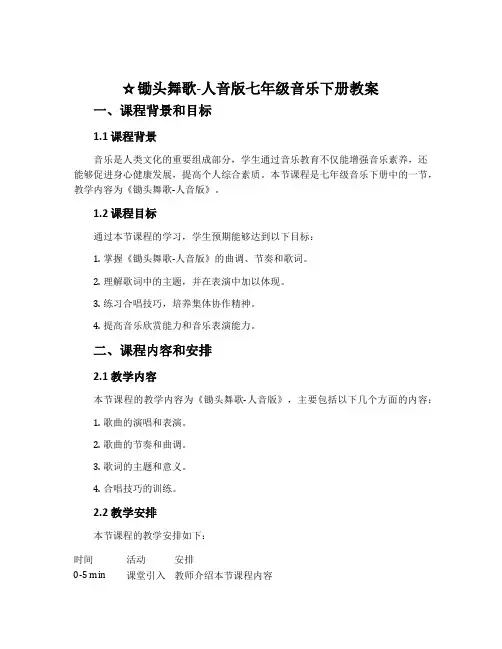 ☆锄头舞歌-人音版七年级音乐下册教案

一、课程背景和目标

1.1 课程背景

音乐是人类文化的重要组成部分，学生通过音乐教育不仅能增强音乐素养，还能够促进身心健康发展，提高个人综合素质。本节课程是七年级音乐下册中的一节，教学内容为《锄头舞歌-人音版》。

1.2 课程目标

通过本节课程的学习，学生预期能够达到以下目标：

1. 掌握《锄头舞歌-人音版》的曲调、节奏和歌词。

2. 理解歌词中的主题，并在表演中加以体现。

3. 练习合唱技巧，培养集体协作精神。

4. 提高音乐欣赏能力和音乐表演能力。

二、课程内容和安排

2.1 教学内容

本节课程的教学内容为《锄头舞歌-人音版》，主要包括以下几个方面的内容：

1. 歌曲的演唱和表演。

2. 歌曲的节奏和曲调。

3. 歌词的主题和意义。

4. 合唱技巧的训练。

2.2 教学安排

本节课程的教学安排如下：

| 时间 | 活动 | 安排 |
|---|---|---|
| 0-5 min | 课堂引入 | 教师介绍本节课程内容 |